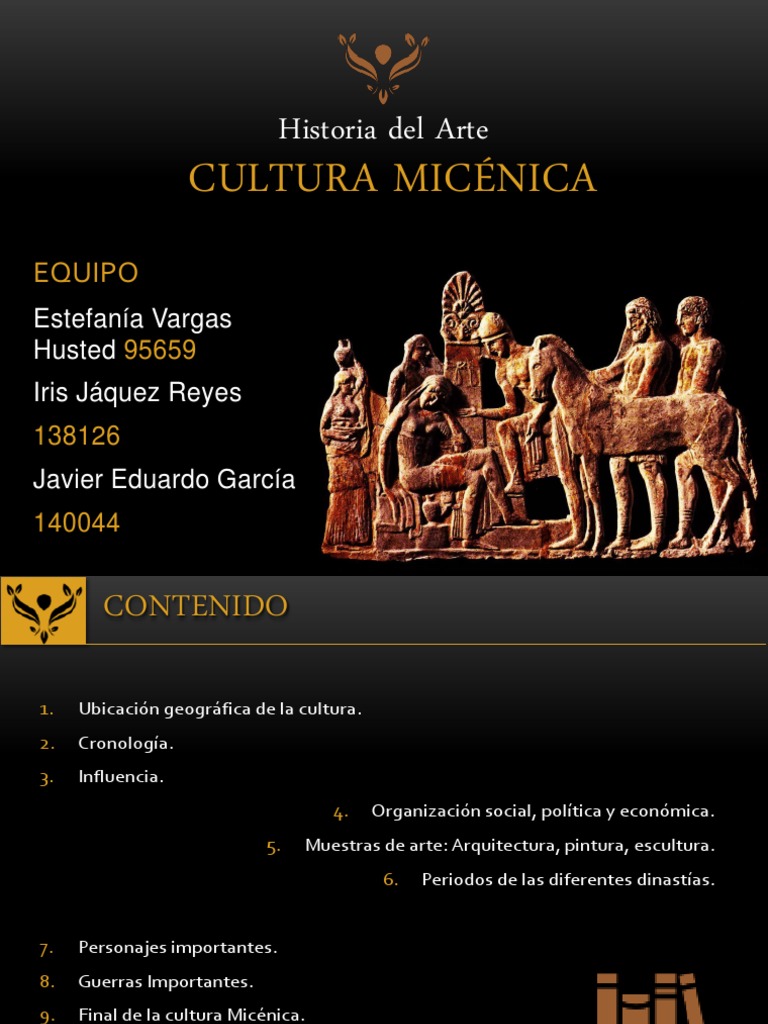 Historia del Arte

CULTURA MICÉNICA

EQUIPO

Estefanía Vargas Husted 95659

Iris Jáquez Reyes

138126

Javier Eduardo García

140044

CONTENIDO

1. Ubicación geográfica de la cultura.
2. Cronología.
3. Influencia.
4. Organización social, política y económica.
5. Muestras de arte: Arquitectura, pintura, escultura.
6. Periodos de las diferentes dinastías.
7. Personajes importantes.
8. Guerras Importantes.
9. Final de la cultura Micénica.